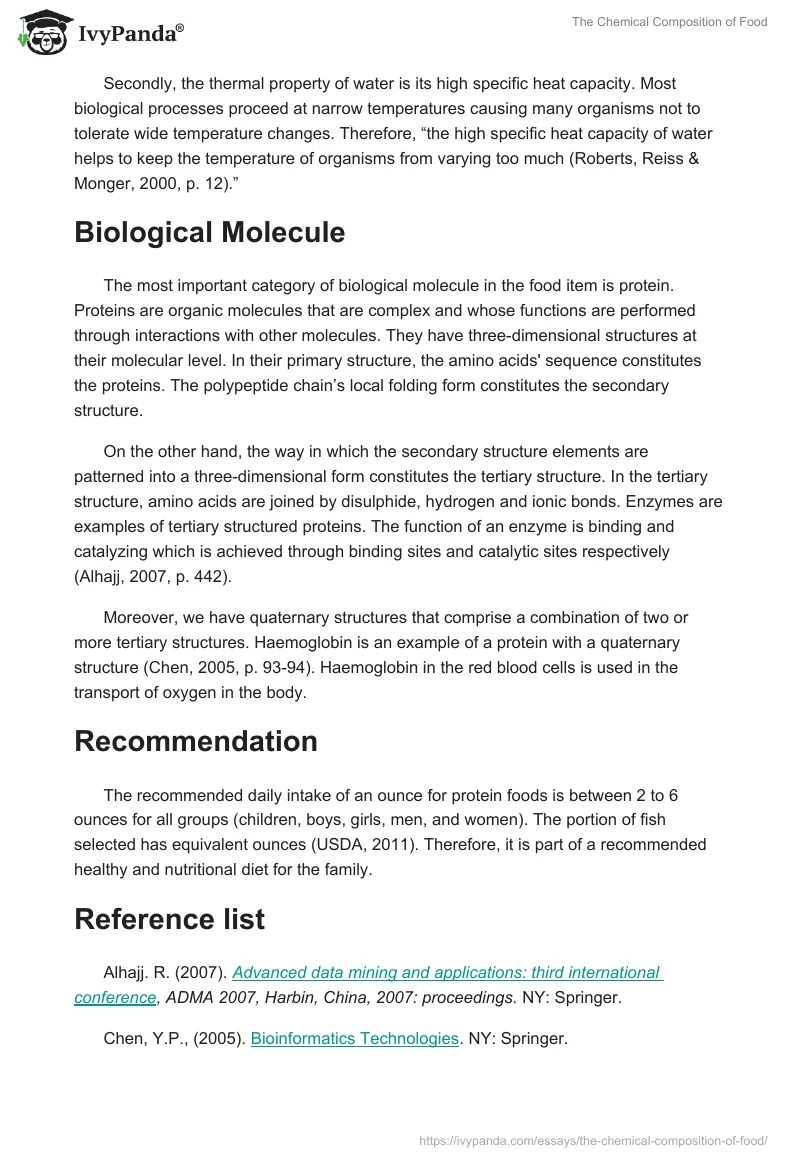 IvyPanda®

The Chemical Composition of Food

Secondly, the thermal property of water is its high specific heat capacity. Most biological processes proceed at narrow temperatures causing many organisms not to tolerate wide temperature changes. Therefore, “the high specific heat capacity of water helps to keep the temperature of organisms from varying too much (Roberts, Reiss & Monger, 2000, p. 12).”

Biological Molecule

The most important category of biological molecule in the food item is protein. Proteins are organic molecules that are complex and whose functions are performed through interactions with other molecules. They have three-dimensional structures at their molecular level. In their primary structure, the amino acids' sequence constitutes the proteins. The polypeptide chain’s local folding form constitutes the secondary structure.

On the other hand, the way in which the secondary structure elements are patterned into a three-dimensional form constitutes the tertiary structure. In the tertiary structure, amino acids are joined by disulphide, hydrogen and ionic bonds. Enzymes are examples of tertiary structured proteins. The function of an enzyme is binding and catalyzing which is achieved through binding sites and catalytic sites respectively (Alhajj, 2007, p. 442).

Moreover, we have quaternary structures that comprise a combination of two or more tertiary structures. Haemoglobin is an example of a protein with a quaternary structure (Chen, 2005, p. 93-94). Haemoglobin in the red blood cells is used in the transport of oxygen in the body.

Recommendation

The recommended daily intake of an ounce for protein foods is between 2 to 6 ounces for all groups (children, boys, girls, men, and women). The portion of fish selected has equivalent ounces (USDA, 2011). Therefore, it is part of a recommended healthy and nutritional diet for the family.

Reference list

Alhajj. R. (2007). Advanced data mining and applications: third international conference, ADMA 2007, Harbin, China, 2007: proceedings. NY: Springer.

Chen, Y.P., (2005). Bioinformatics Technologies. NY: Springer.

https://ivypanda.com/essays/the-chemical-composition-of-food/